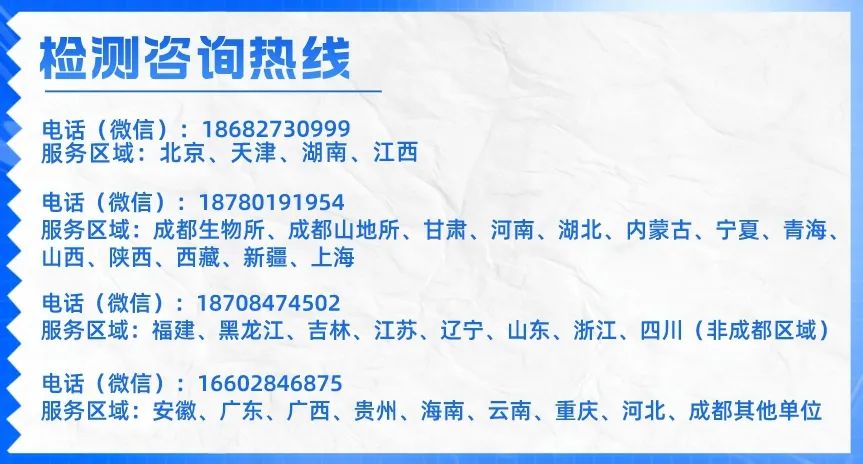 检测咨询热线

电话（微信）：18682730999
服务区域：北京、天津、湖南、江西

电话（微信）：18780191954
服务区域：成都生物所、成都山地所、甘肃、河南、湖北、内蒙古、宁夏、青海、山西、陕西、西藏、新疆、上海

电话（微信）：18708474502
服务区域：福建、黑龙江、吉林、江苏、辽宁、山东、浙江、四川（非成都区域）

电话（微信）：16602846875
服务区域：安徽、广东、广西、贵州、海南、云南、重庆、河北、成都其他单位